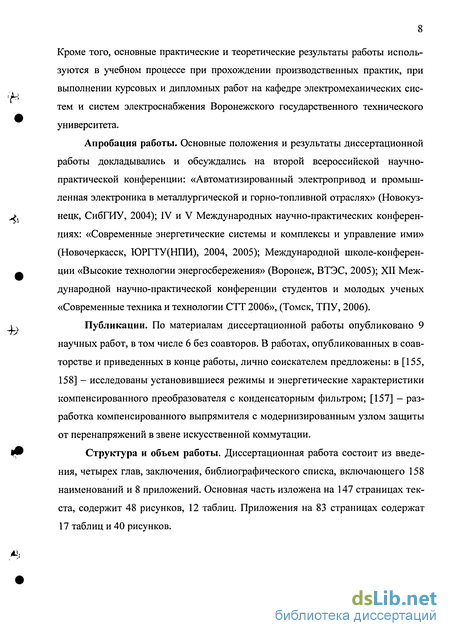 8

Кроме того, основные практические и теоретические результаты работы используются в учебном процессе при прохождении производственных практик, при выполнении курсовых и дипломных работ на кафедре электромеханических систем и систем электроснабжения Воронежского государственного технического университета.

Апробация работы. Основные положения и результаты диссертационной работы докладывались и обсуждались на второй всероссийской научно-практической конференции: «Автоматизированный электропривод и промышленная электроника в металлургической и горно-топливной отраслях» (Новокузнецк, СибГИУ, 2004); IV и V Международных научно-практических конференциях: «Современные энергетические системы и комплексы и управление ими» (Новочеркасск, ЮРГТУ(НПИ), 2004, 2005); Международной школе-конференции «Высокие технологии энергосбережения» (Воронеж, ВТЭС, 2005); XII Международной научно-практической конференции студентов и молодых ученых «Современные техника и технологии СТТ 2006», (Томск, ТПУ, 2006).

Публикации. По материалам диссертационной работы опубликовано 9 научных работ, в том числе 6 без соавторов. В работах, опубликованных в соавторстве и приведенных в конце работы, лично соискателем предложены: в [155, 158] – исследованы установившиеся режимы и энергетические характеристики компенсированного преобразователя с конденсаторным фильтром; [157] – разработка компенсированного выпрямителя с модернизированным узлом защиты от перенапряжений в звене искусственной коммутации.

Структура и объем работы. Диссертационная работа состоит из введения, четырех глав, заключения, библиографического списка, включающего 158 наименований и 8 приложений. Основная часть изложена на 147 страницах текста, содержит 48 рисунков, 12 таблиц. Приложения на 83 страницах содержат 17 таблиц и 40 рисунков.

dsLib.net
библиотека диссертаций